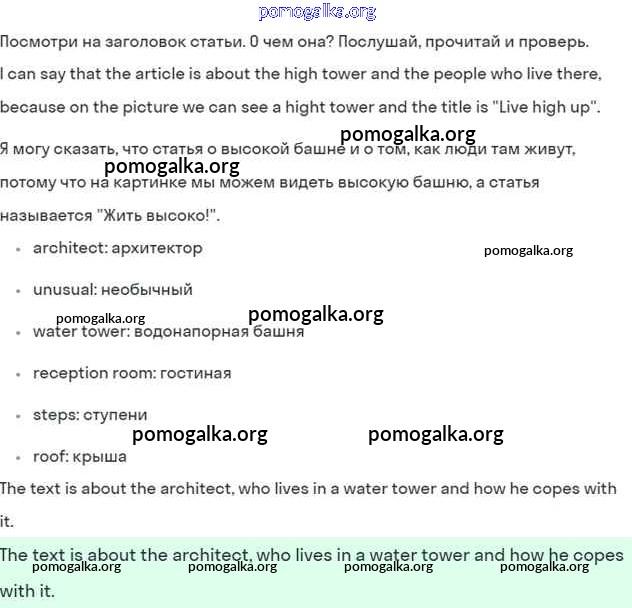 pomogalka.org

Посмотри на заголовок статьи. О чем она? Послушай, прочитай и проверь.

I can say that the article is about the high tower and the people who live there, because on the picture we can see a hight tower and the title is "Live high up".

pomogalka.org

Я могу сказать, что статья о высокой башне и о том, как люди там живут, потому что на картинке мы можем видеть высокую башню, а статья называется "Жить высоко!".

pomogalka.org

- architect: архитектор

pomogalka.org

- unusual: необычный

pomogalka.org

pomogalka.org

- water tower: водонапорная башня
- reception room: гостиная
- steps: ступени

pomogalka.org

pomogalka.org

- roof: крыша

The text is about the architect, who lives in a water tower and how he copes with it.

The text is about the architect, who lives in a water tower and how he copes with it.

pomogalka.org pomogalka.org pomogalka.org pomogalka.org